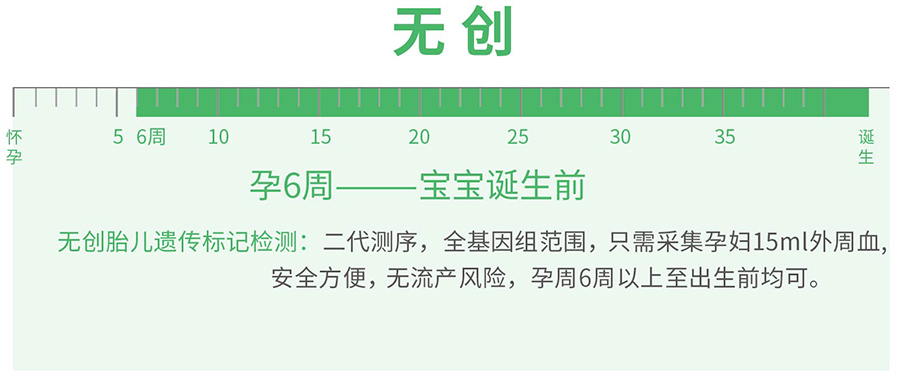 无创

怀孕 5 6周 10 15 20 25 30 35 诞生

孕6周——宝宝诞生前

无创胎儿遗传标记检测：二代测序，全基因组范围，只需采集孕妇15ml外周血，安全方便，无流产风险，孕周6周以上至出生前均可。